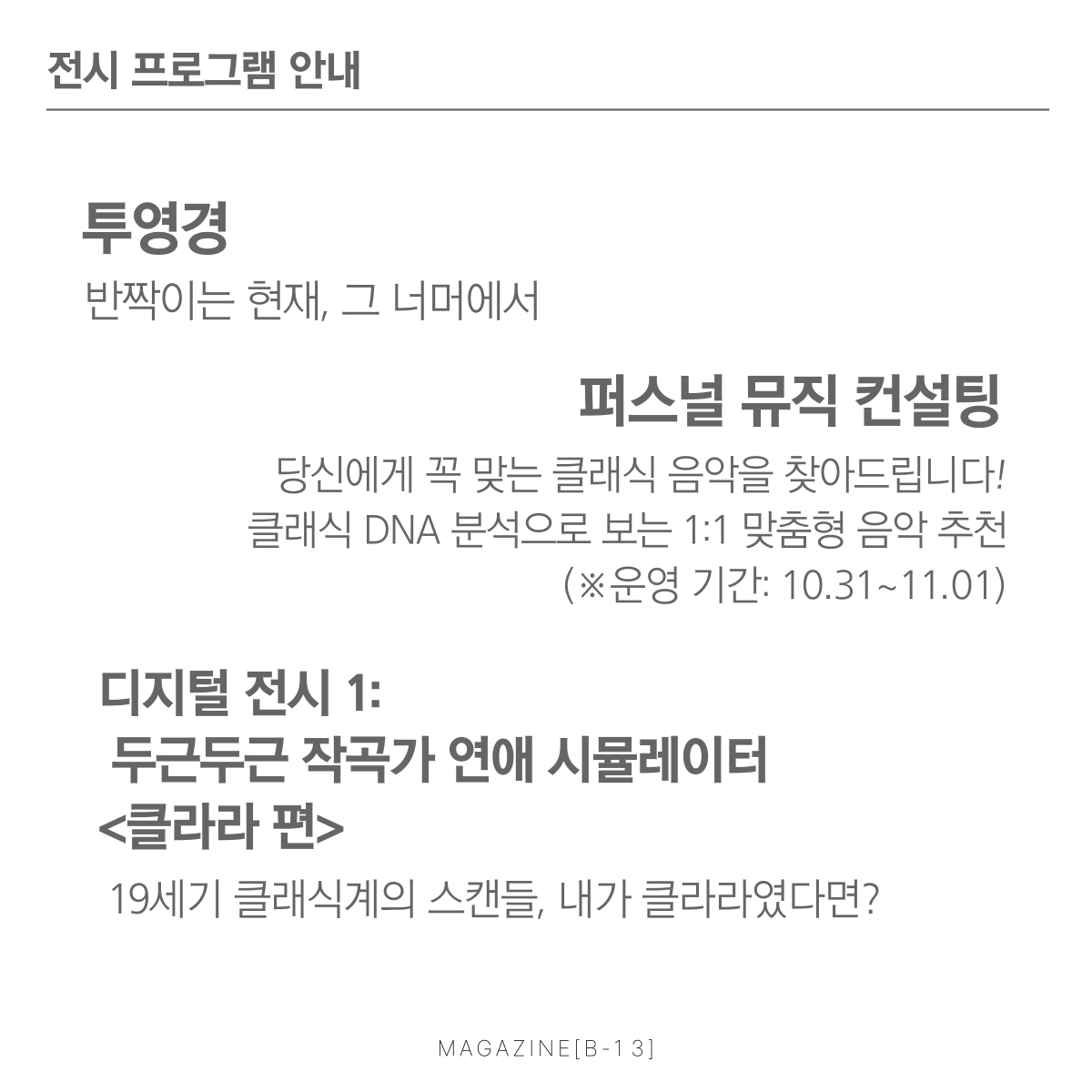 전시 프로그램 안내

투영경

반짝이는 현재, 그 너머에서

퍼스널 뮤직 컨설팅

당신에게 꼭 맞는 클래식 음악을 찾아드립니다!
클래식 DNA 분석으로 보는 1:1 맞춤형 음악 추천
(※운영 기간: 10.31~11.01)

디지털 전시 1:
두근두근 작곡가 연애 시뮬레이터
<클라라 편>

19세기 클래식계의 스캔들, 내가 클라라였다면?

MAGAZINE[B-13]